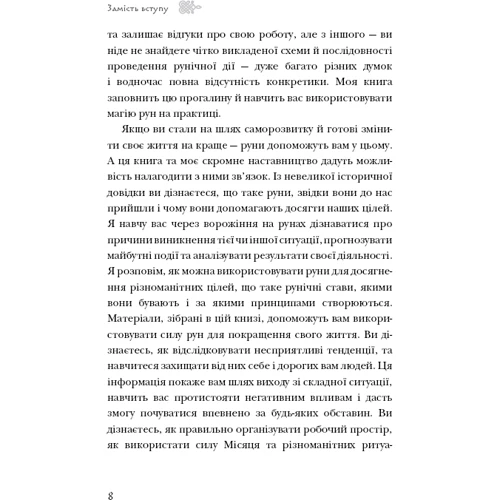 Замість вступу

та залишає відгуки про свою роботу, але з іншого — ви ніде не знайдете чітко викладеної схеми й послідовності проведення рунічної дії — дуже багато різних думок і водночас повна відсутність конкретики. Моя книга заповнить цю прогалину й навчить вас використовувати магію рун на практиці.

Якщо ви стали на шлях саморозвитку й готові змінити своє життя на краще — руни допоможуть вам у цьому. А ця книга та моє скромне наставництво дадуть можливість налагодити з ними зв'язок. Із невеликої історичної довідки ви дізнаєтеся, що таке руни, звідки вони до нас прийшли і чому вони допомагають досягти наших цілей. Я навчу вас через ворожіння на рунах дізнаватися про причини виникнення тієї чи іншої ситуації, прогнозувати майбутні події та аналізувати результати своєї діяльності. Я розповім, як можна використовувати руни для досягнення різноманітних цілей, що таке рунічні стави, якими вони бувають і за якими принципами створюються. Матеріали, зібрані в цій книзі, допоможуть вам використовувати силу рун для покращення свого життя. Ви дізнаєтесь, як відслідковувати несприятливі тенденції, та навчитеся захищати від них себе і дорогих вам людей. Ця інформація покаже вам шлях виходу зі складної ситуації, навчить вас протистояти негативним впливам і дасть змогу почуватися впевнено за будь-яких обставин. Ви дізнаєтесь, як правильно організувати робочий простір, як використати силу Місяця та різноманітних ритуа-

8